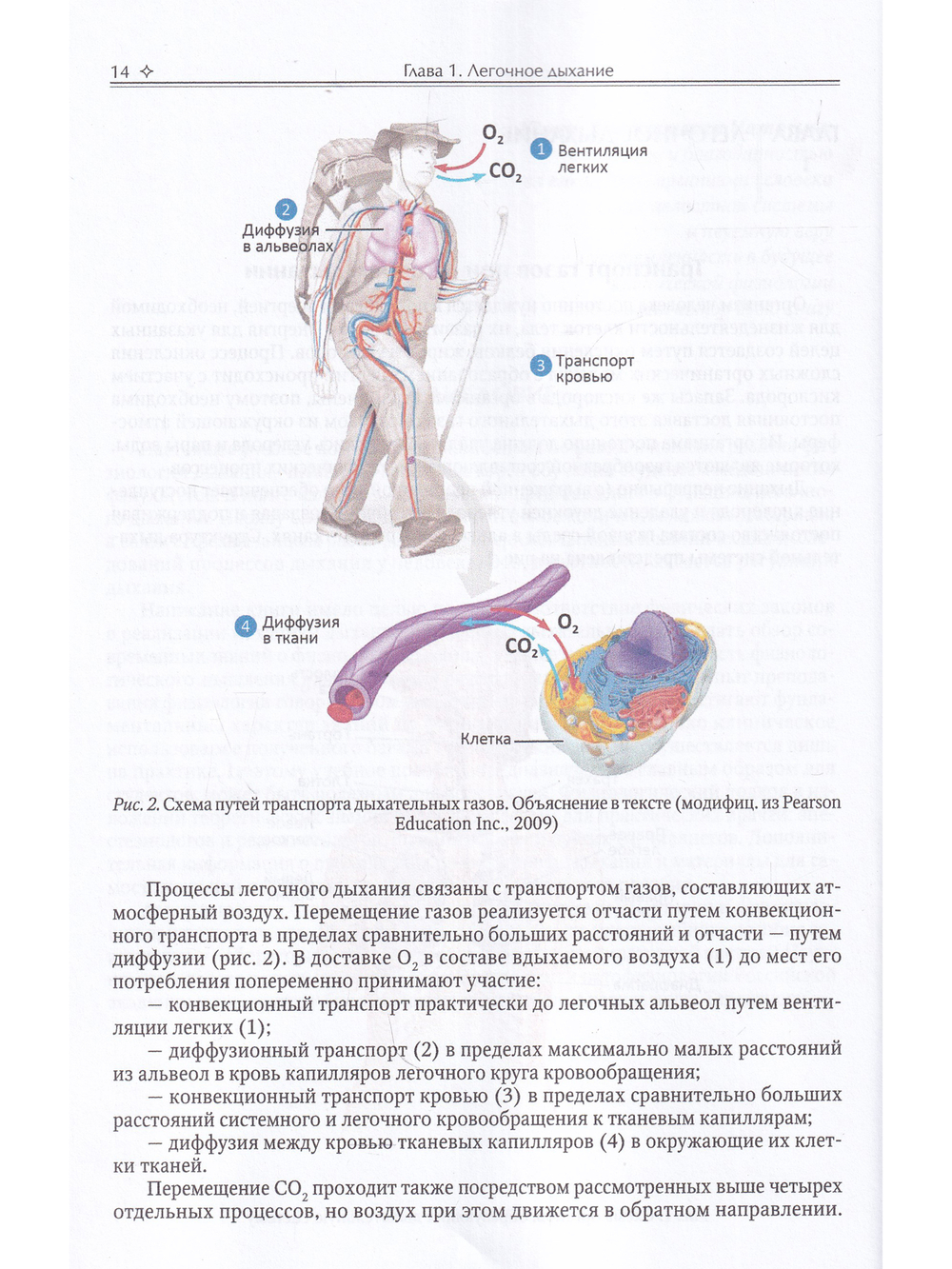 14 ✧ Глава 1. Легочное дыхание

$O_2$

$CO_2$

1 Вентиляция легких

2 Диффузия в альвеолах

3 Транспорт кровью

4 Диффузия в ткани

$O_2$

$CO_2$

Клетка

Рис. 2. Схема путей транспорта дыхательных газов. Объяснение в тексте (модифиц. из Pearson Education Inc., 2009)

Процессы легочного дыхания связаны с транспортом газов, составляющих атмосферный воздух. Перемещение газов реализуется отчасти путем конвекционного транспорта в пределах сравнительно больших расстояний и отчасти — путем диффузии (рис. 2). В доставке $O_2$ в составе вдыхаемого воздуха (1) до мест его потребления попеременно принимают участие:

— конвекционный транспорт практически до легочных альвеол путем вентиляции легких (1);

— диффузионный транспорт (2) в пределах максимально малых расстояний из альвеол в кровь капилляров легочного круга кровообращения;

— конвекционный транспорт кровью (3) в пределах сравнительно больших расстояний системного и легочного кровообращения к тканевым капиллярам;

— диффузия между кровью тканевых капилляров (4) в окружающие их клетки тканей.

Перемещение $CO_2$ проходит также посредством рассмотренных выше четырех отдельных процессов, но воздух при этом движется в обратном направлении.